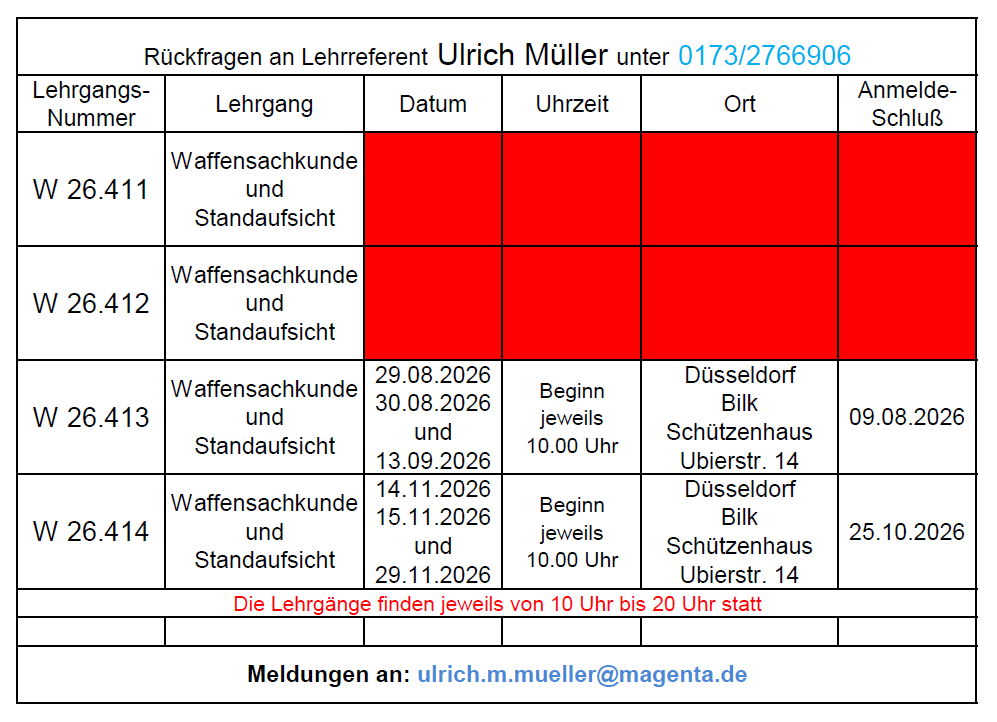 Rückfragen an Lehrreferent Ulrich Müller unter 0173/2766906

| Lehrgangs-Nummer | Lehrgang | Datum | Uhrzeit | Ort | Anmelde-Schluß |
|---|---|---|---|---|---|
| W 26.411 | Waffensachkunde und Standaufsicht | | | | |
| W 26.412 | Waffensachkunde und Standaufsicht | | | | |
| W 26.413 | Waffensachkunde und Standaufsicht | 29.08.2026 30.08.2026 und 13.09.2026 | Beginn jeweils 10.00 Uhr | Düsseldorf Bilk Schützenhaus Ubierstr. 14 | 09.08.2026 |
| W 26.414 | Waffensachkunde und Standaufsicht | 14.11.2026 15.11.2026 und 29.11.2026 | Beginn jeweils 10.00 Uhr | Düsseldorf Bilk Schützenhaus Ubierstr. 14 | 25.10.2026 |

Die Lehrgänge finden jeweils von 10 Uhr bis 20 Uhr statt

Meldungen an: ulrich.m.mueller@magenta.de